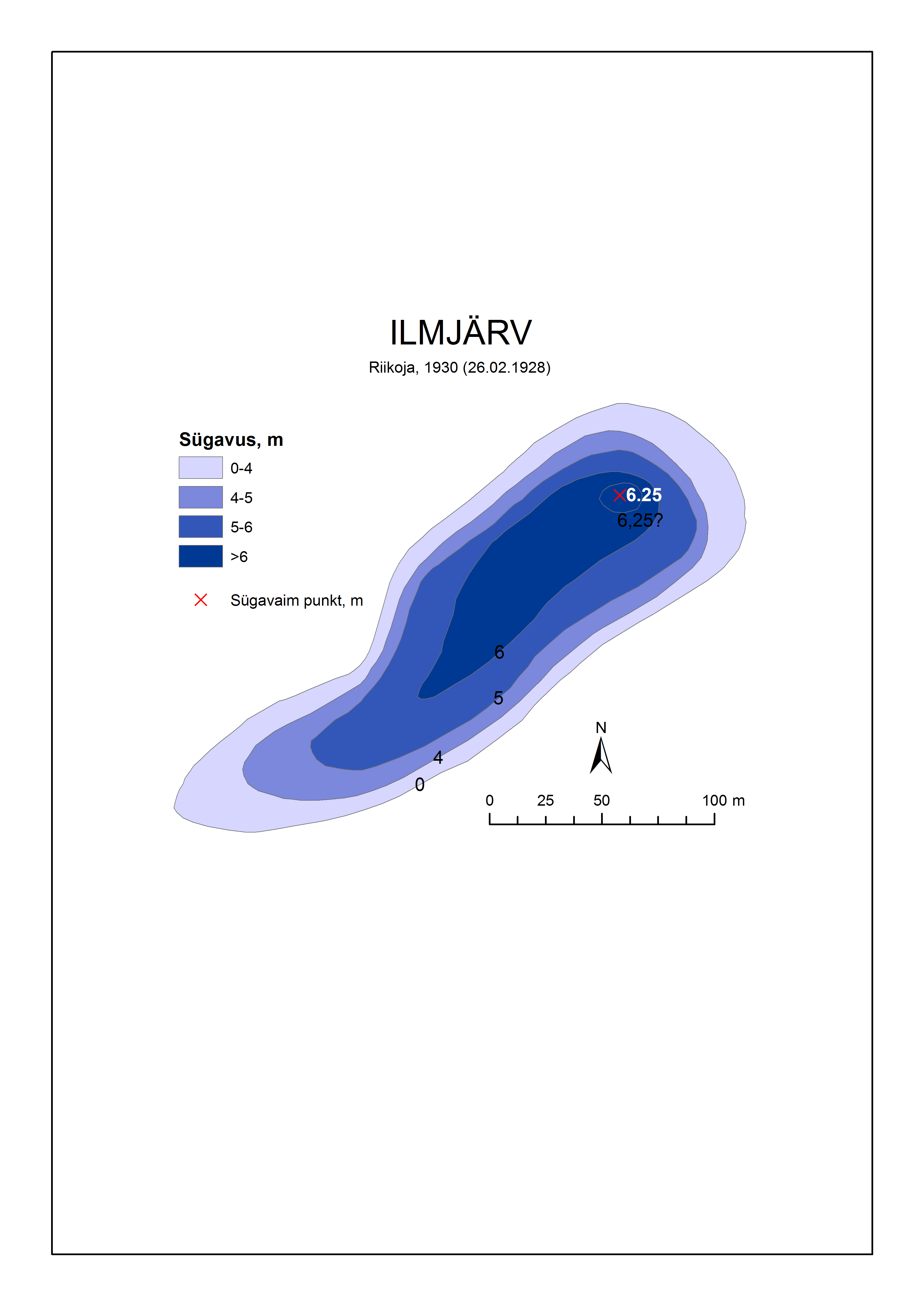 ILMJÄRV

Riikoja, 1930 (26.02.1928)

Sügavus, m

0-4

4-5

5-6

>6

Sügavaim punkt, m

6.25

6,25?

6

5

4

0

N

0 25 50 100 m